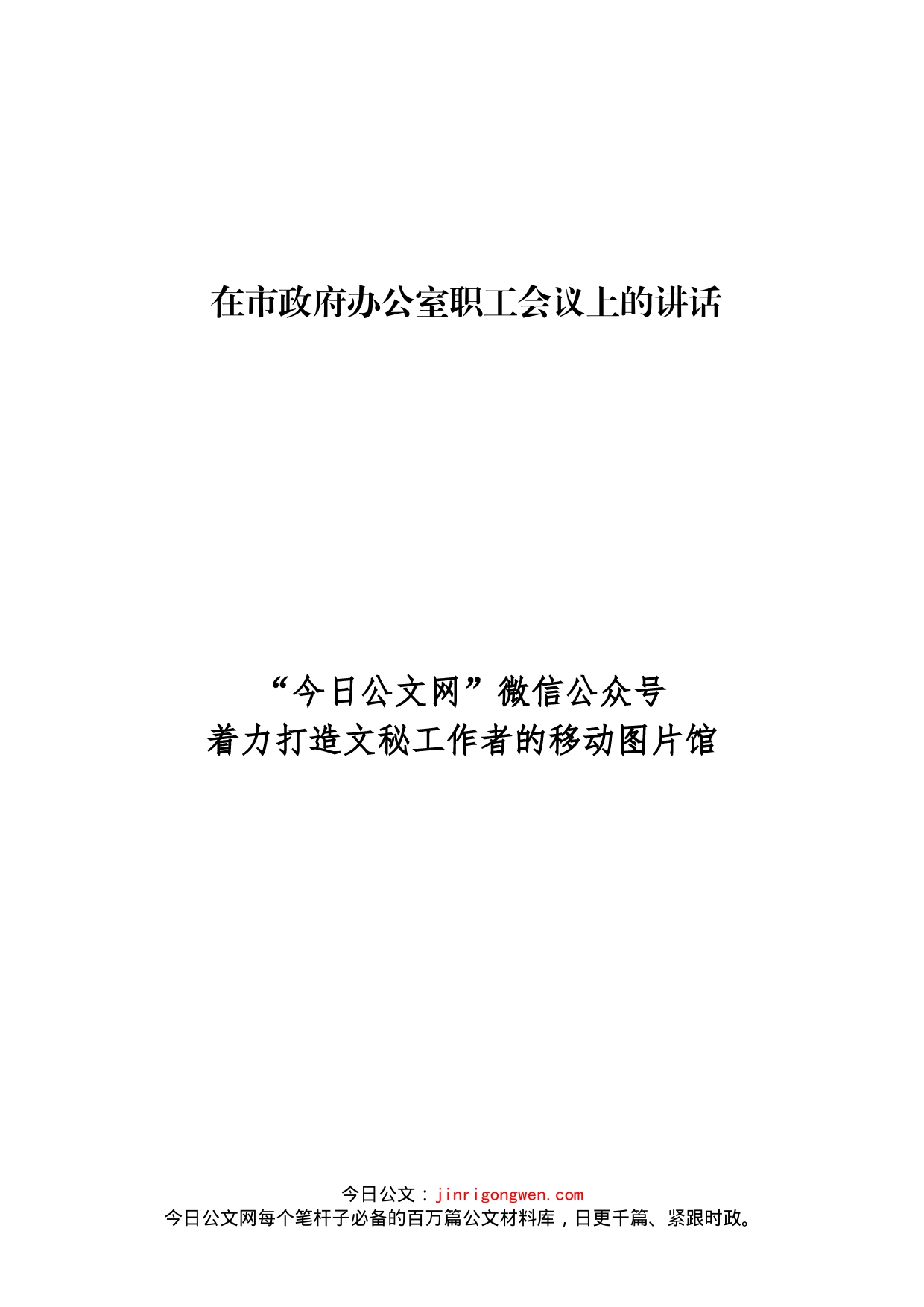 在市政府办公室职工会议上的讲话

“今日公文网”微信公众号
着力打造文秘工作者的移动图片馆

今日公文：jinrigongwen.com
今日公文网每个笔杆子必备的百万篇公文材料库，日更千篇、紧跟时政。